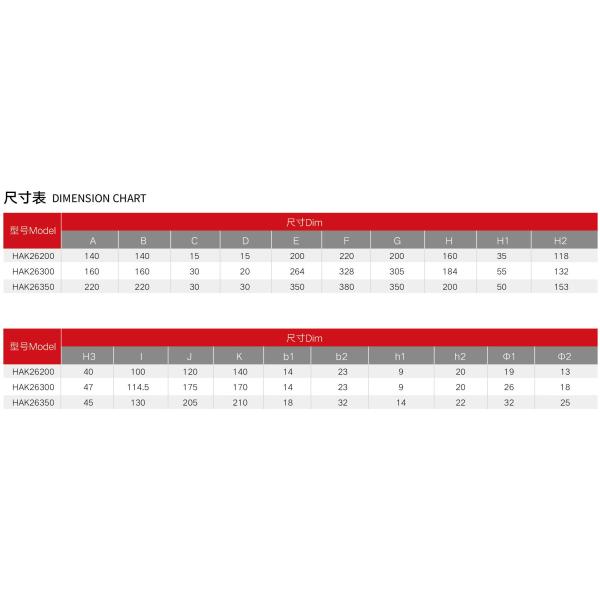 尺寸表 DIMENSION CHART

| 型号Model | 尺寸Dim | | | | | | | | | |
|---|---|---|---|---|---|---|---|---|---|---|
| | A | B | C | D | E | F | G | H | H1 | H2 |
| HAK26200 | 140 | 140 | 15 | 15 | 200 | 220 | 200 | 160 | 35 | 118 |
| HAK26300 | 160 | 160 | 30 | 20 | 264 | 328 | 305 | 184 | 55 | 132 |
| HAK26350 | 220 | 220 | 30 | 30 | 350 | 380 | 350 | 200 | 50 | 153 |

| 型号Model | 尺寸Dim | | | | | | | | | |
|---|---|---|---|---|---|---|---|---|---|---|
| | H3 | I | J | K | b1 | b2 | h1 | h2 | Φ1 | Φ2 |
| HAK26200 | 40 | 100 | 120 | 140 | 14 | 23 | 9 | 20 | 19 | 13 |
| HAK26300 | 47 | 114.5 | 175 | 170 | 14 | 23 | 9 | 20 | 26 | 18 |
| HAK26350 | 45 | 130 | 205 | 210 | 18 | 32 | 14 | 22 | 32 | 25 |